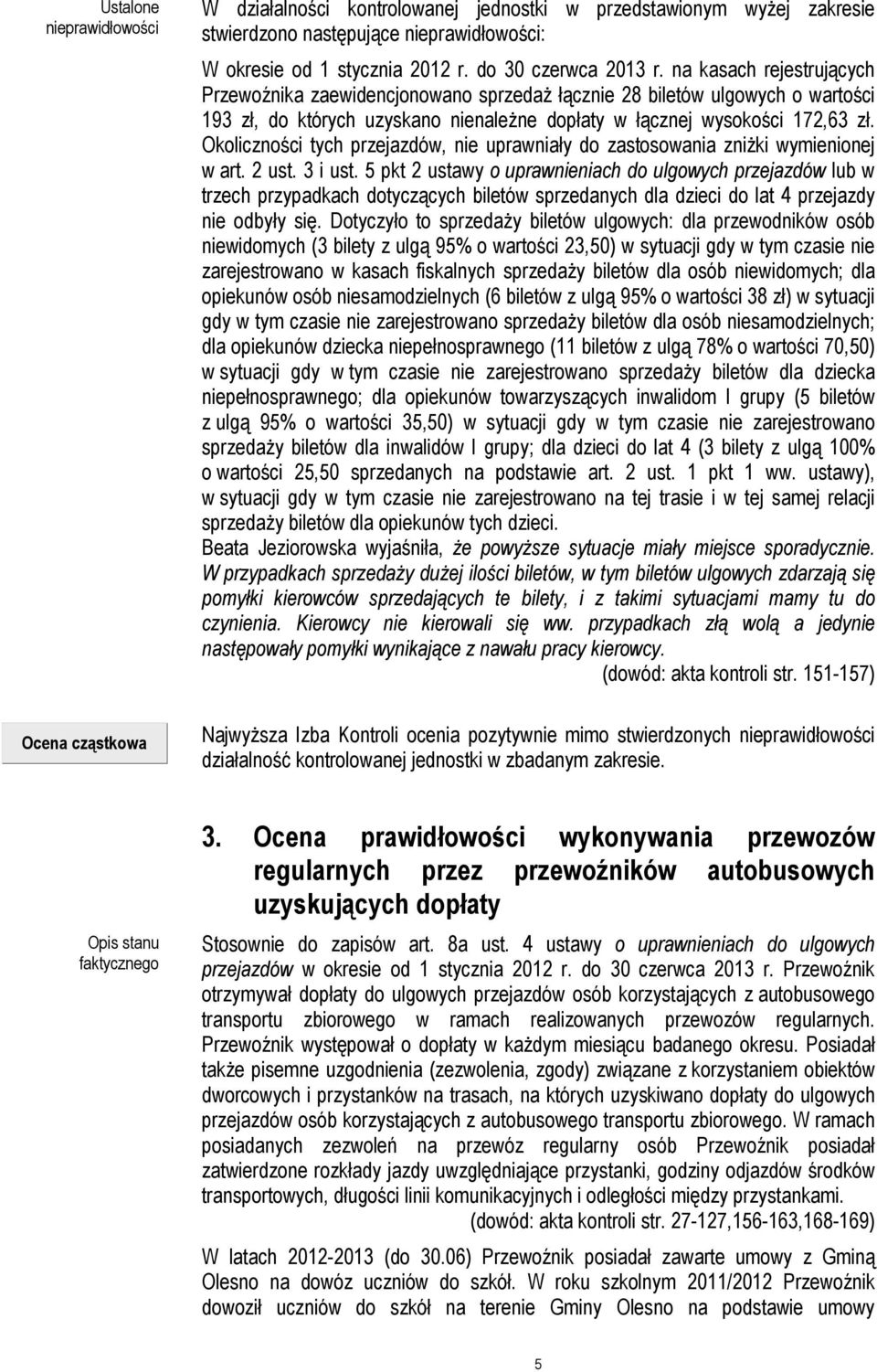 Ustalone nieprawidłowości

W działalności kontrolowanej jednostki w przedstawionym wyżej zakresie stwierdzono następujące nieprawidłowości:

W okresie od 1 stycznia 2012 r. do 30 czerwca 2013 r. na kasach rejestrujących Przewoźnika zaewidencjonowano sprzedaż łącznie 28 biletów ulgowych o wartości 193 zł, do których uzyskano nienależne dopłaty w łącznej wysokości 172,63 zł. Okoliczności tych przejazdów, nie uprawniały do zastosowania zniżki wymienionej w art. 2 ust. 3 i ust. 5 pkt 2 ustawy o uprawnieniach do ulgowych przejazdów lub w trzech przypadkach dotyczących biletów sprzedanych dla dzieci do lat 4 przejazdy nie odbyły się. Dotyczyło to sprzedaży biletów ulgowych: dla przewodników osób niewidomych (3 bilety z ulgą 95% o wartości 23,50) w sytuacji gdy w tym czasie nie zarejestrowano w kasach fiskalnych sprzedaży biletów dla osób niewidomych; dla opiekunów osób niesamodzielnych (6 biletów z ulgą 95% o wartości 38 zł) w sytuacji gdy w tym czasie nie zarejestrowano sprzedaży biletów dla osób niesamodzielnych; dla opiekunów dziecka niepełnosprawnego (11 biletów z ulgą 78% o wartości 70,50) w sytuacji gdy w tym czasie nie zarejestrowano sprzedaży biletów dla dziecka niepełnosprawnego; dla opiekunów towarzyszących inwalidom I grupy (5 biletów z ulgą 95% o wartości 35,50) w sytuacji gdy w tym czasie nie zarejestrowano sprzedaży biletów dla inwalidów I grupy; dla dzieci do lat 4 (3 bilety z ulgą 100% o wartości 25,50 sprzedanych na podstawie art. 2 ust. 1 pkt 1 ww. ustawy), w sytuacji gdy w tym czasie nie zarejestrowano na tej trasie i w tej samej relacji sprzedaży biletów dla opiekunów tych dzieci.
Beata Jeziorowska wyjaśniła, że powyższe sytuacje miały miejsce sporadycznie. W przypadkach sprzedaży dużej ilości biletów, w tym biletów ulgowych zdarzają się pomyłki kierowców sprzedających te bilety, i z takimi sytuacjami mamy tu do czynienia. Kierowcy nie kierowali się ww. przypadkach złą wolą a jedynie następowały pomyłki wynikające z nawału pracy kierowcy.
(dowód: akta kontroli str. 151-157)

Ocena cząstkowa

Najwyższa Izba Kontroli ocenia pozytywnie mimo stwierdzonych nieprawidłowości działalność kontrolowanej jednostki w zbadanym zakresie.

3. Ocena prawidłowości wykonywania przewozów regularnych przez przewoźników autobusowych uzyskujących dopłaty

Opis stanu faktycznego

Stosownie do zapisów art. 8a ust. 4 ustawy o uprawnieniach do ulgowych przejazdów w okresie od 1 stycznia 2012 r. do 30 czerwca 2013 r. Przewoźnik otrzymywał dopłaty do ulgowych przejazdów osób korzystających z autobusowego transportu zbiorowego w ramach realizowanych przewozów regularnych. Przewoźnik występował o dopłaty w każdym miesiącu badanego okresu. Posiadał także pisemne uzgodnienia (zezwolenia, zgody) związane z korzystaniem obiektów dworcowych i przystanków na trasach, na których uzyskiwano dopłaty do ulgowych przejazdów osób korzystających z autobusowego transportu zbiorowego. W ramach posiadanych zezwoleń na przewóz regularny osób Przewoźnik posiadał zatwierdzone rozkłady jazdy uwzględniające przystanki, godziny odjazdów środków transportowych, długości linii komunikacyjnych i odległości między przystankami.
(dowód: akta kontroli str. 27-127,156-163,168-169)

W latach 2012-2013 (do 30.06) Przewoźnik posiadał zawarte umowy z Gminą Olesno na dowóz uczniów do szkół. W roku szkolnym 2011/2012 Przewoźnik dowoził uczniów do szkół na terenie Gminy Olesno na podstawie umowy

5